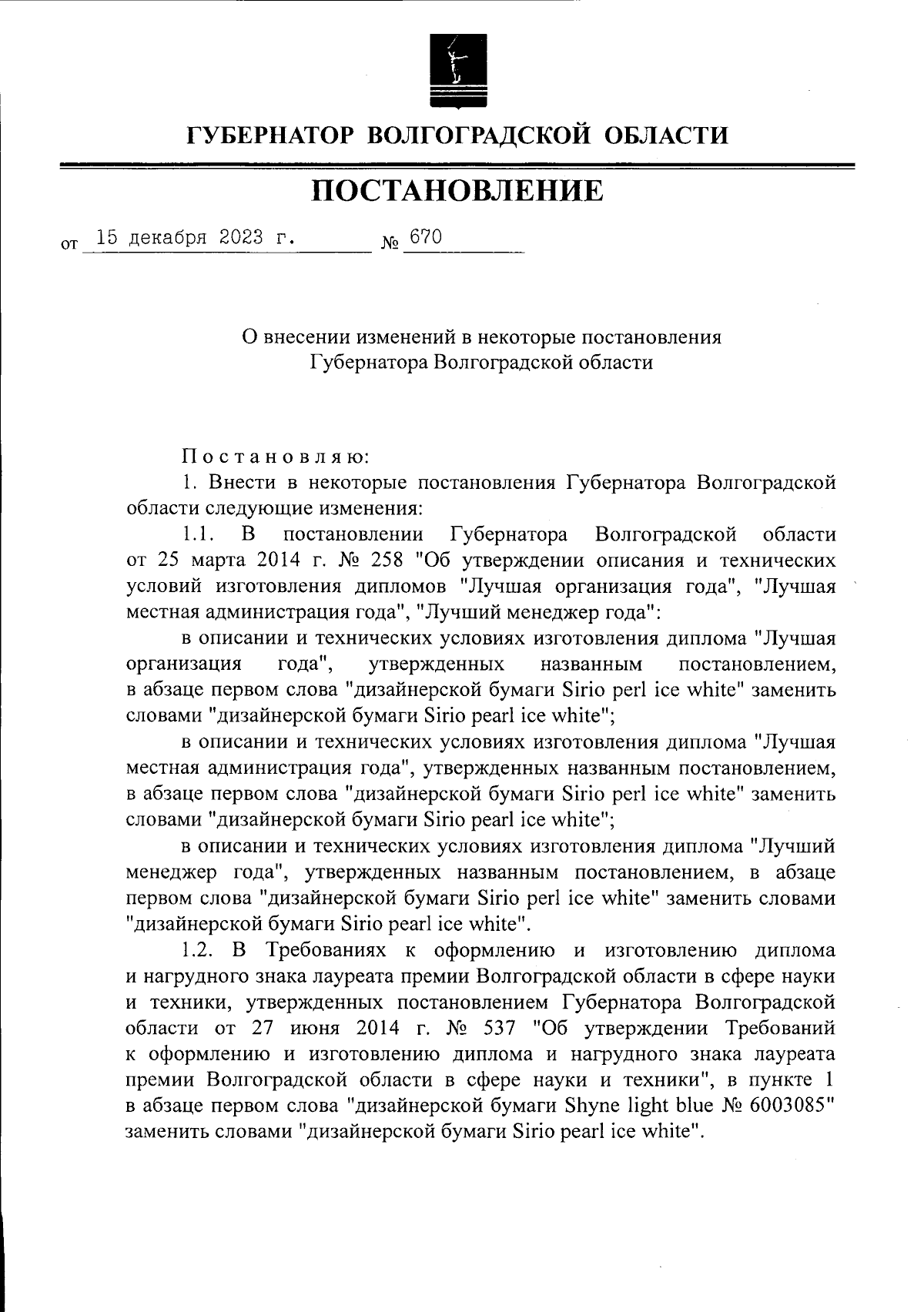 ГУБЕРНАТОР ВОЛГОГРАДСКОЙ ОБЛАСТИ

ПОСТАНОВЛЕНИЕ

от 15 декабря 2023 г. № 670

О внесении изменений в некоторые постановления Губернатора Волгоградской области

Постановляю:

1. Внести в некоторые постановления Губернатора Волгоградской области следующие изменения:

1.1. В постановлении Губернатора Волгоградской области от 25 марта 2014 г. № 258 "Об утверждении описания и технических условий изготовления дипломов "Лучшая организация года", "Лучшая местная администрация года", "Лучший менеджер года":

в описании и технических условиях изготовления диплома "Лучшая организация года", утвержденных названным постановлением, в абзаце первом слова "дизайнерской бумаги Sirio perl ice white" заменить словами "дизайнерской бумаги Sirio pearl ice white";

в описании и технических условиях изготовления диплома "Лучшая местная администрация года", утвержденных названным постановлением, в абзаце первом слова "дизайнерской бумаги Sirio perl ice white" заменить словами "дизайнерской бумаги Sirio pearl ice white";

в описании и технических условиях изготовления диплома "Лучший менеджер года", утвержденных названным постановлением, в абзаце первом слова "дизайнерской бумаги Sirio perl ice white" заменить словами "дизайнерской бумаги Sirio pearl ice white".

1.2. В Требованиях к оформлению и изготовлению диплома и нагрудного знака лауреата премии Волгоградской области в сфере науки и техники, утвержденных постановлением Губернатора Волгоградской области от 27 июня 2014 г. № 537 "Об утверждении Требований к оформлению и изготовлению диплома и нагрудного знака лауреата премии Волгоградской области в сфере науки и техники", в пункте 1 в абзаце первом слова "дизайнерской бумаги Shyne light blue № 6003085" заменить словами "дизайнерской бумаги Sirio pearl ice white".